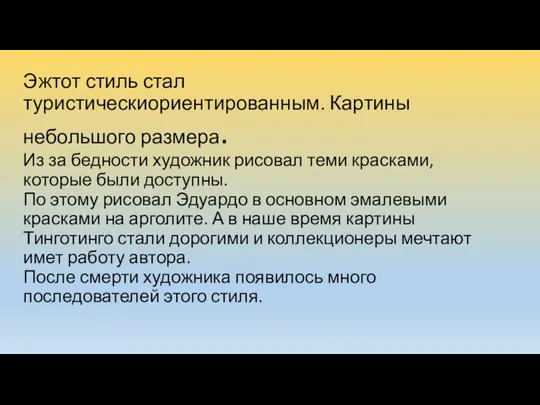 Эжтот стиль стал туристическиориентированным. Картины небольшого размера.
Из за бедности художник рисовал теми красками, которые были доступны.
По этому рисовал Эдуардо в основном эмалевыми красками на арголите. А в наше время картины Тинготинго стали дорогими и коллекционеры мечтают имет работу автора.
После смерти художника появилось много последователей этого стиля.